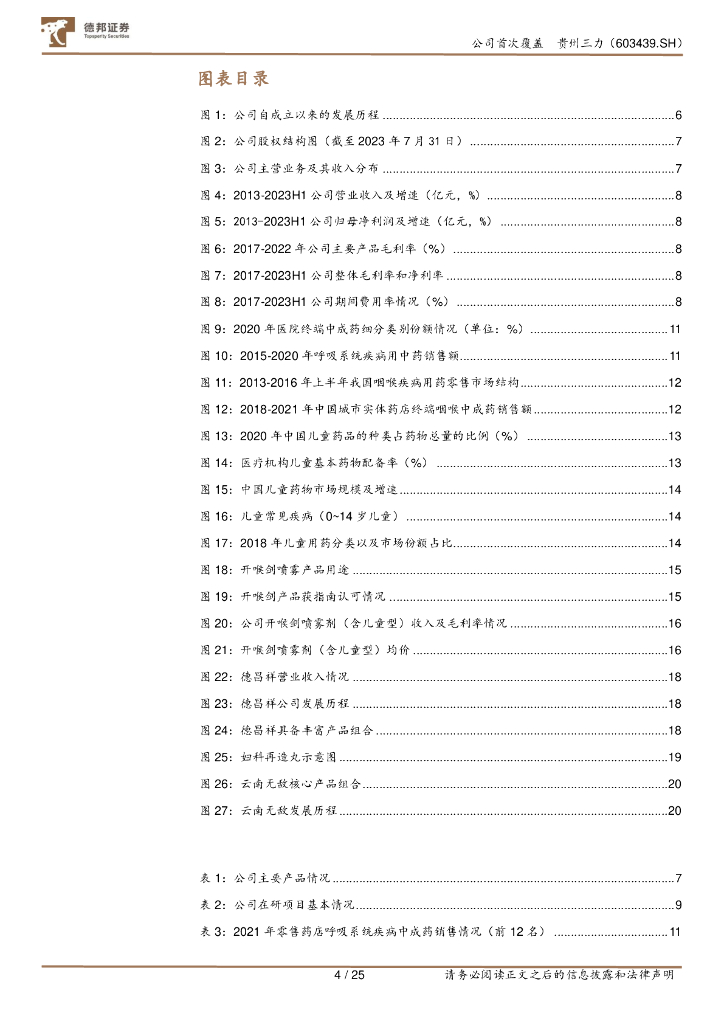 德邦证券
Topsperity Securities

公司首次覆盖　贵州三力（603439.SH）

图表目录

图 1：公司自成立以来的发展历程 ........ 6
图 2：公司股权结构图（截至 2023 年 7 月 31 日） ........ 7
图 3：公司主营业务及其收入分布 ........ 7
图 4：2013-2023H1 公司营业收入及增速（亿元，%） ........ 8
图 5：2013-2023H1 公司归母净利润及增速（亿元，%） ........ 8
图 6：2017-2022 年公司主要产品毛利率（%） ........ 8
图 7：2017-2023H1 公司整体毛利率和净利率 ........ 8
图 8：2017-2023H1 公司期间费用率情况（%） ........ 8
图 9：2020 年医院终端中成药细分类别份额情况（单位：%） ........ 11
图 10：2015-2020 年呼吸系统疾病用中药销售额 ........ 11
图 11：2013-2016 年上半年我国咽喉疾病用药零售市场结构 ........ 12
图 12：2018-2021 年中国城市实体药店终端咽喉中成药销售额 ........ 12
图 13：2020 年中国儿童药品的种类占药物总量的比例（%） ........ 13
图 14：医疗机构儿童基本药物配备率（%） ........ 13
图 15：中国儿童药物市场规模及增速 ........ 14
图 16：儿童常见疾病（0~14 岁儿童） ........ 14
图 17：2018 年儿童用药分类以及市场份额占比 ........ 14
图 18：开喉剑喷雾产品用途 ........ 15
图 19：开喉剑产品获指南认可情况 ........ 15
图 20：公司开喉剑喷雾剂（含儿童型）收入及毛利率情况 ........ 16
图 21：开喉剑喷雾剂（含儿童型）均价 ........ 16
图 22：德昌祥营业收入情况 ........ 18
图 23：德昌祥公司发展历程 ........ 18
图 24：德昌祥具备丰富产品组合 ........ 18
图 25：妇科再造丸示意图 ........ 19
图 26：云南无敌核心产品组合 ........ 20
图 27：云南无敌发展历程 ........ 20

表 1：公司主要产品情况 ........ 7
表 2：公司在研项目基本情况 ........ 9
表 3：2021 年零售药店呼吸系统疾病中成药销售情况（前 12 名） ........ 11

4 / 25　请务必阅读正文之后的信息披露和法律声明